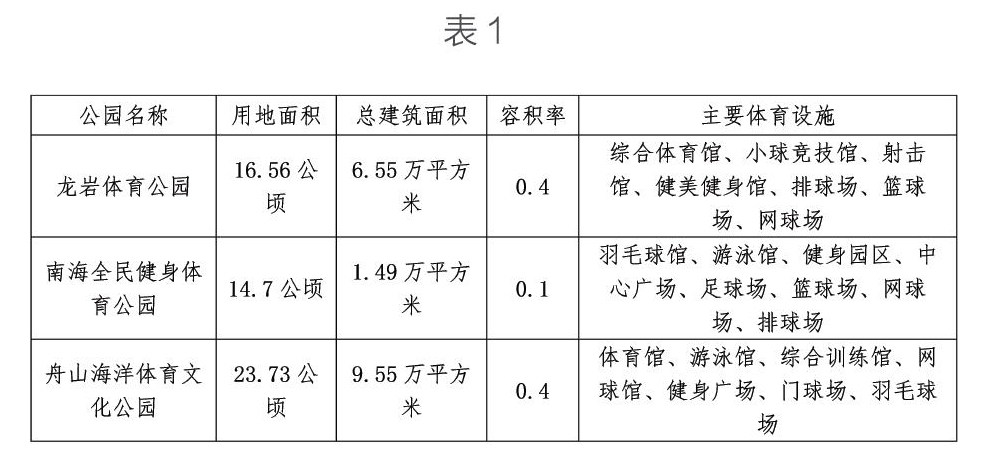 表1

| 公园名称 | 用地面积 | 总建筑面积 | 容积率 | 主要体育设施 |
|---|---|---|---|---|
| 龙岩体育公园 | 16.56公顷 | 6.55万平方米 | 0.4 | 综合体育馆、小球竞技馆、射击馆、健美健身馆、排球场、篮球场、网球场 |
| 南海全民健身体育公园 | 14.7公顷 | 1.49万平方米 | 0.1 | 羽毛球馆、游泳馆、健身园区、中心广场、足球场、篮球场、网球场、排球场 |
| 舟山海洋体育文化公园 | 23.73公顷 | 9.55万平方米 | 0.4 | 体育馆、游泳馆、综合训练馆、网球馆、健身广场、门球场、羽毛球场 |